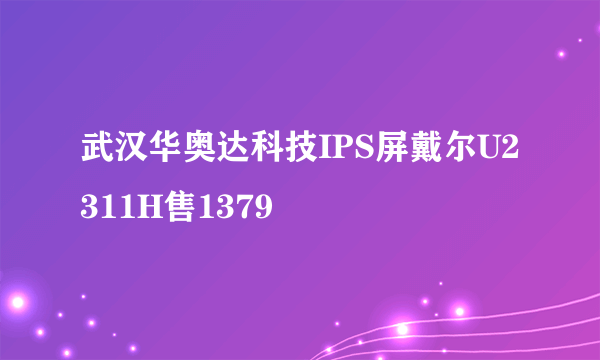 武汉华奥达科技IPS屏戴尔U2311H售1379